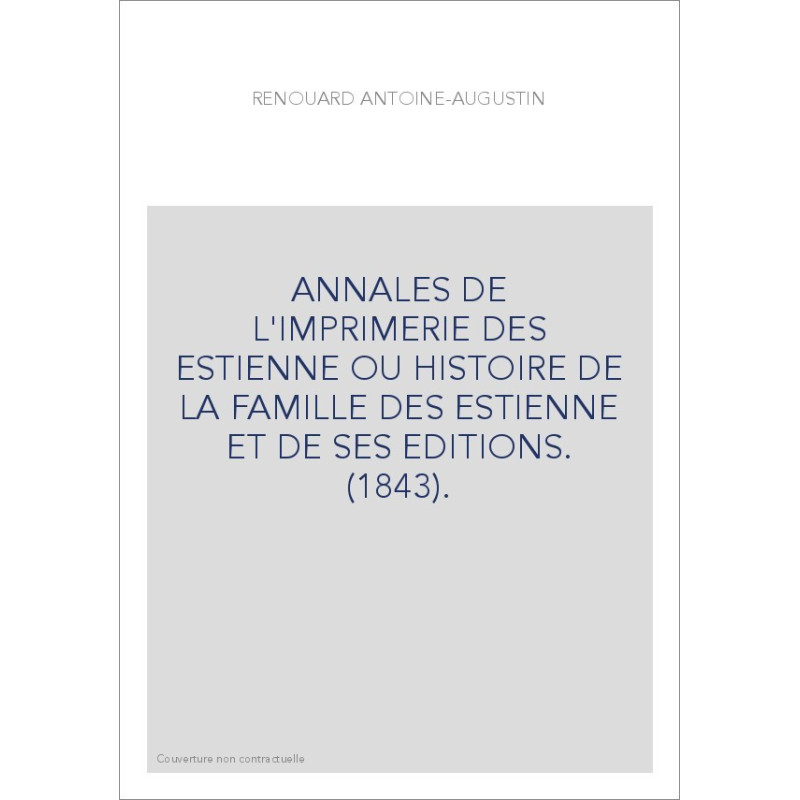 RENOUARD ANTOINE-AUGUSTIN

ANNALES DE L'IMPRIMERIE DES ESTIENNE OU HISTOIRE DE LA FAMILLE DES ESTIENNE ET DE SES EDITIONS. (1843).

Couverture non contractuelle